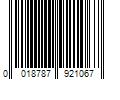 0 018787 921067